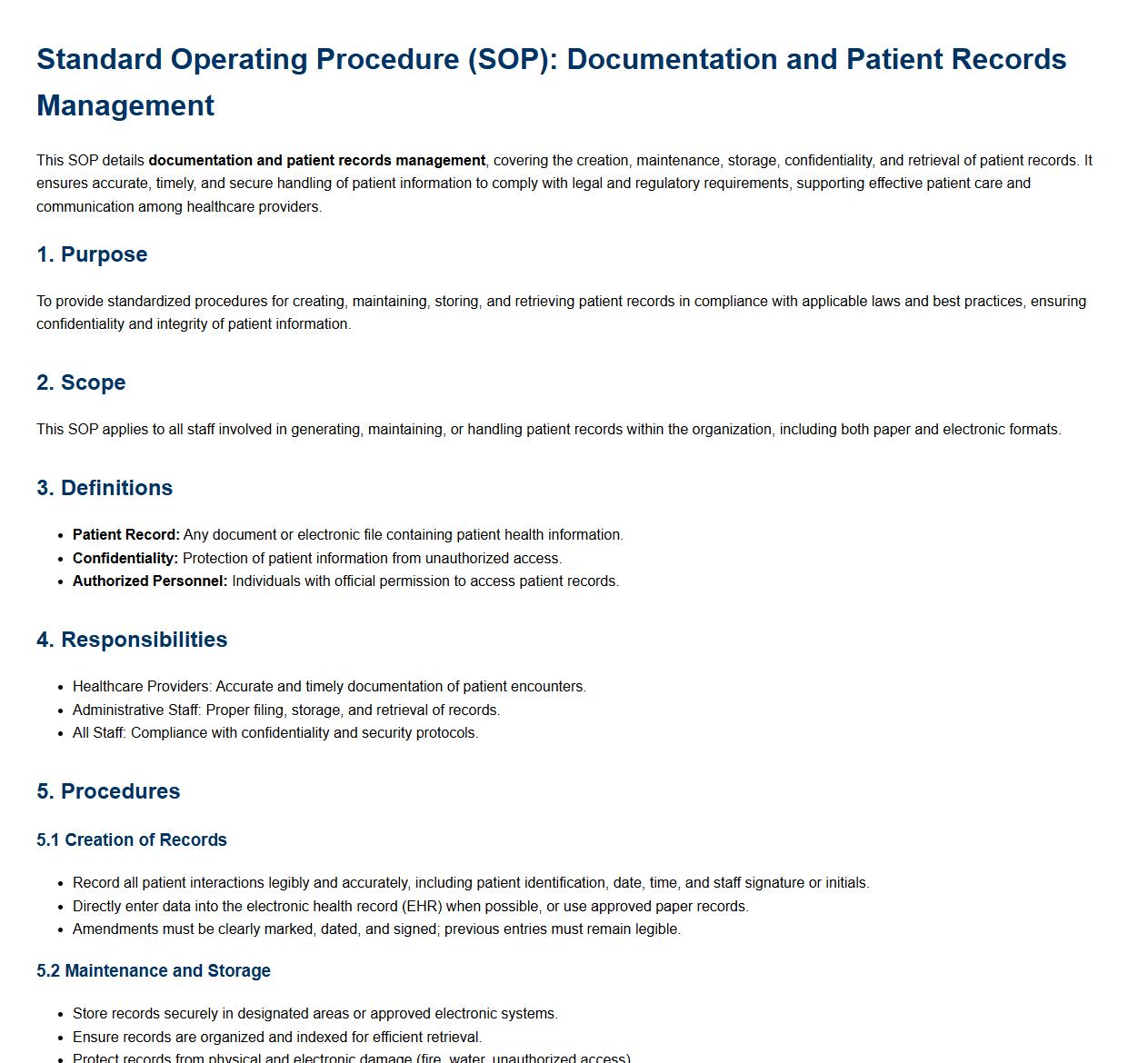 Standard Operating Procedure (SOP): Documentation and Patient Records Management

This SOP details documentation and patient records management, covering the creation, maintenance, storage, confidentiality, and retrieval of patient records. It ensures accurate, timely, and secure handling of patient information to comply with legal and regulatory requirements, supporting effective patient care and communication among healthcare providers.

1. Purpose

To provide standardized procedures for creating, maintaining, storing, and retrieving patient records in compliance with applicable laws and best practices, ensuring confidentiality and integrity of patient information.

2. Scope

This SOP applies to all staff involved in generating, maintaining, or handling patient records within the organization, including both paper and electronic formats.

3. Definitions

• Patient Record: Any document or electronic file containing patient health information.
• Confidentiality: Protection of patient information from unauthorized access.
• Authorized Personnel: Individuals with official permission to access patient records.

4. Responsibilities

• Healthcare Providers: Accurate and timely documentation of patient encounters.
• Administrative Staff: Proper filing, storage, and retrieval of records.
• All Staff: Compliance with confidentiality and security protocols.

5. Procedures

5.1 Creation of Records

• Record all patient interactions legibly and accurately, including patient identification, date, time, and staff signature or initials.
• Directly enter data into the electronic health record (EHR) when possible, or use approved paper records.
• Amendments must be clearly marked, dated, and signed; previous entries must remain legible.

5.2 Maintenance and Storage

• Store records securely in designated areas or approved electronic systems.
• Ensure records are organized and indexed for efficient retrieval.
• Protect records from physical and electronic damage (fire, water, unauthorized access).